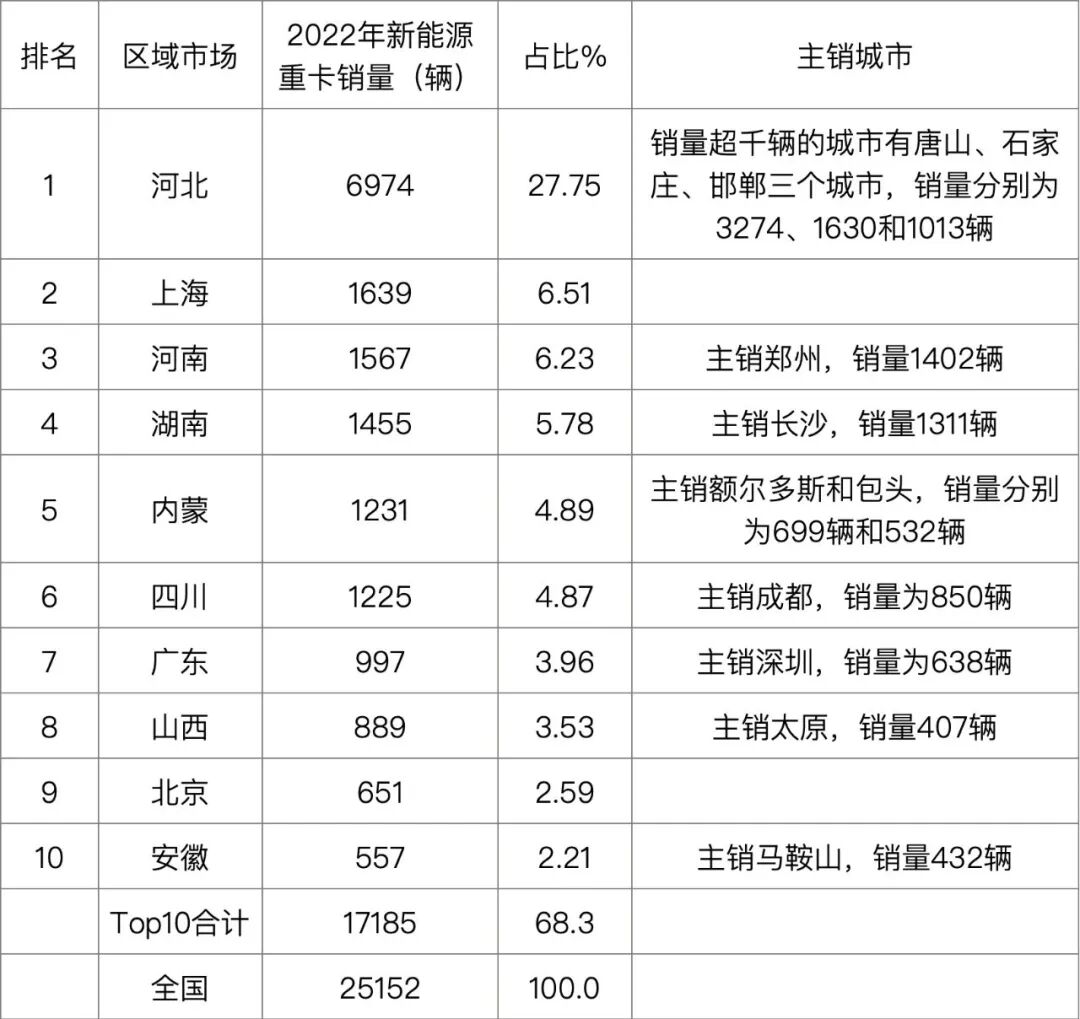 | 排名 | 区域市场 | 2022年新能源重卡销量（辆） | 占比% | 主销城市 |
|---|---|---|---|---|
| 1 | 河北 | 6974 | 27.75 | 销量超千辆的城市有唐山、石家庄、邯郸三个城市，销量分别为3274、1630和1013辆 |
| 2 | 上海 | 1639 | 6.51 | |
| 3 | 河南 | 1567 | 6.23 | 主销郑州，销量1402辆 |
| 4 | 湖南 | 1455 | 5.78 | 主销长沙，销量1311辆 |
| 5 | 内蒙 | 1231 | 4.89 | 主销额尔多斯和包头，销量分别为699辆和532辆 |
| 6 | 四川 | 1225 | 4.87 | 主销成都，销量为850辆 |
| 7 | 广东 | 997 | 3.96 | 主销深圳，销量为638辆 |
| 8 | 山西 | 889 | 3.53 | 主销太原，销量407辆 |
| 9 | 北京 | 651 | 2.59 | |
| 10 | 安徽 | 557 | 2.21 | 主销马鞍山，销量432辆 |
| | Top10合计 | 17185 | 68.3 | |
| | 全国 | 25152 | 100.0 | |